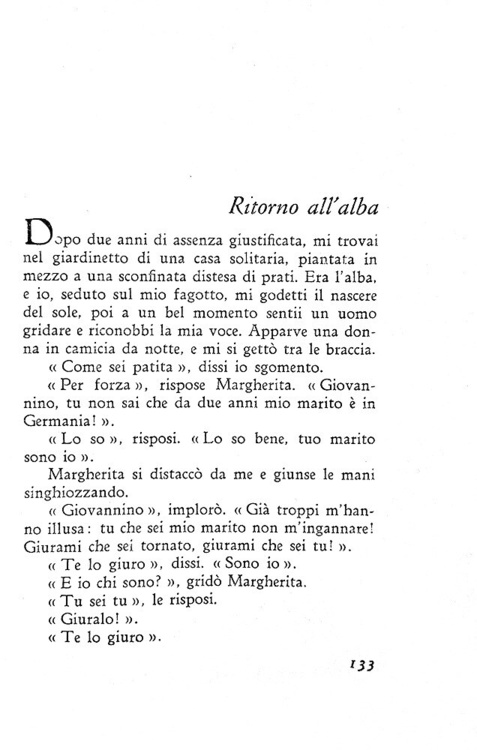 Ritorno all'alba

Dopo due anni di assenza giustificata, mi trovai nel giardinetto di una casa solitaria, piantata in mezzo a una sconfinata distesa di prati. Era l'alba, e io, seduto sul mio fagotto, mi godetti il nascere del sole, poi a un bel momento sentii un uomo gridare e riconobbi la mia voce. Apparve una donna in camicia da notte, e mi si gettò tra le braccia.

« Come sei patita », dissi io sgomento.

« Per forza », rispose Margherita. « Giovannino, tu non sai che da due anni mio marito è in Germania! ».

« Lo so », risposi. « Lo so bene, tuo marito sono io ».

Margherita si distaccò da me e giunse le mani singhiozzando.

« Giovannino », implorò. « Già troppi m'hanno illusa: tu che sei mio marito non m'ingannare! Giurami che sei tornato, giurami che sei tu! ».

« Te lo giuro », dissi. « Sono io ».

« E io chi sono? », gridò Margherita.

« Tu sei tu », le risposi.

« Giuralo! ».

« Te lo giuro ».

133